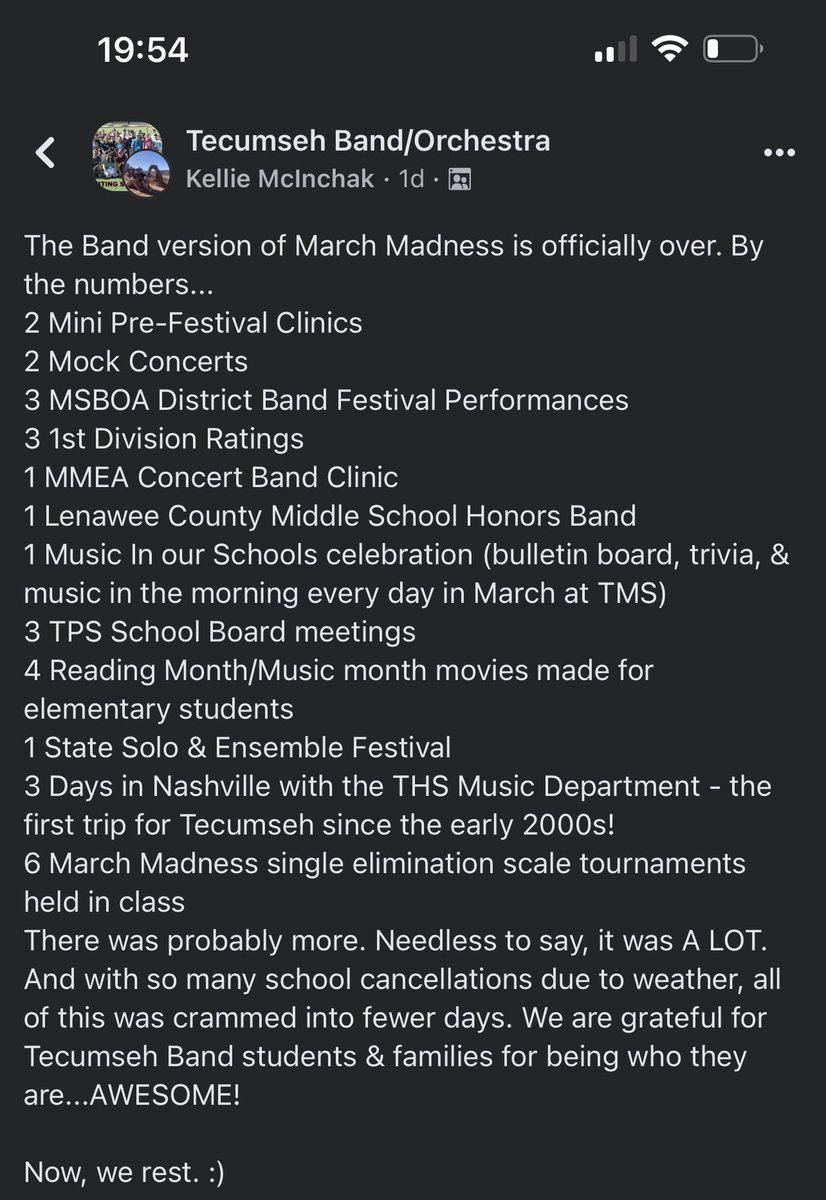 19:54

Tecumseh Band/Orchestra
Kellie McInchak · 1d ·

The Band version of March Madness is officially over. By the numbers...
2 Mini Pre-Festival Clinics
2 Mock Concerts
3 MSBOA District Band Festival Performances
3 1st Division Ratings
1 MMEA Concert Band Clinic
1 Lenawee County Middle School Honors Band
1 Music In our Schools celebration (bulletin board, trivia, & music in the morning every day in March at TMS)
3 TPS School Board meetings
4 Reading Month/Music month movies made for elementary students
1 State Solo & Ensemble Festival
3 Days in Nashville with the THS Music Department - the first trip for Tecumseh since the early 2000s!
6 March Madness single elimination scale tournaments held in class
There was probably more. Needless to say, it was A LOT. And with so many school cancellations due to weather, all of this was crammed into fewer days. We are grateful for Tecumseh Band students & families for being who they are...AWESOME!

Now, we rest. :)